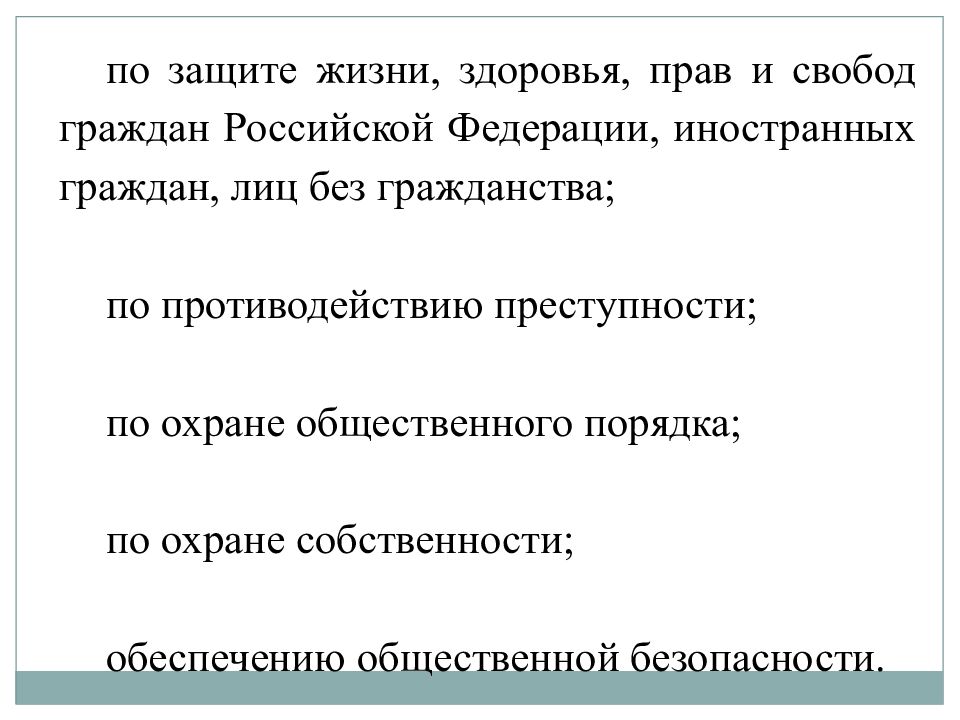 по защите жизни, здоровья, прав и свобод граждан Российской Федерации, иностранных граждан, лиц без гражданства;

по противодействию преступности;

по охране общественного порядка;

по охране собственности;

обеспечению общественной безопасности.